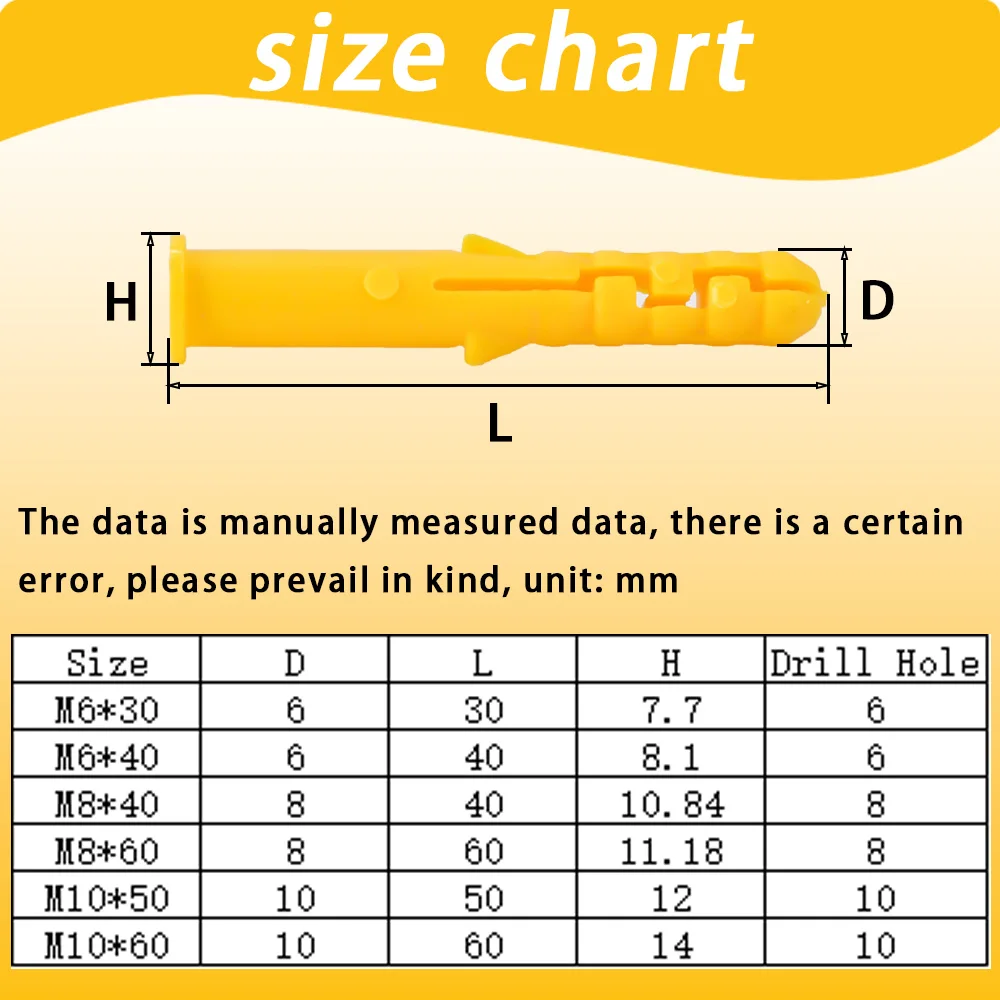 size chart

H

D

L

The data is manually measured data, there is a certain error, please prevail in kind, unit: mm

| Size | D | L | H | Drill Hole |
|---|---|---|---|---|
| M6*30 | 6 | 30 | 7.7 | 6 |
| M6*40 | 6 | 40 | 8.1 | 6 |
| M8*40 | 8 | 40 | 10.84 | 8 |
| M8*60 | 8 | 60 | 11.18 | 8 |
| M10*50 | 10 | 50 | 12 | 10 |
| M10*60 | 10 | 60 | 14 | 10 |